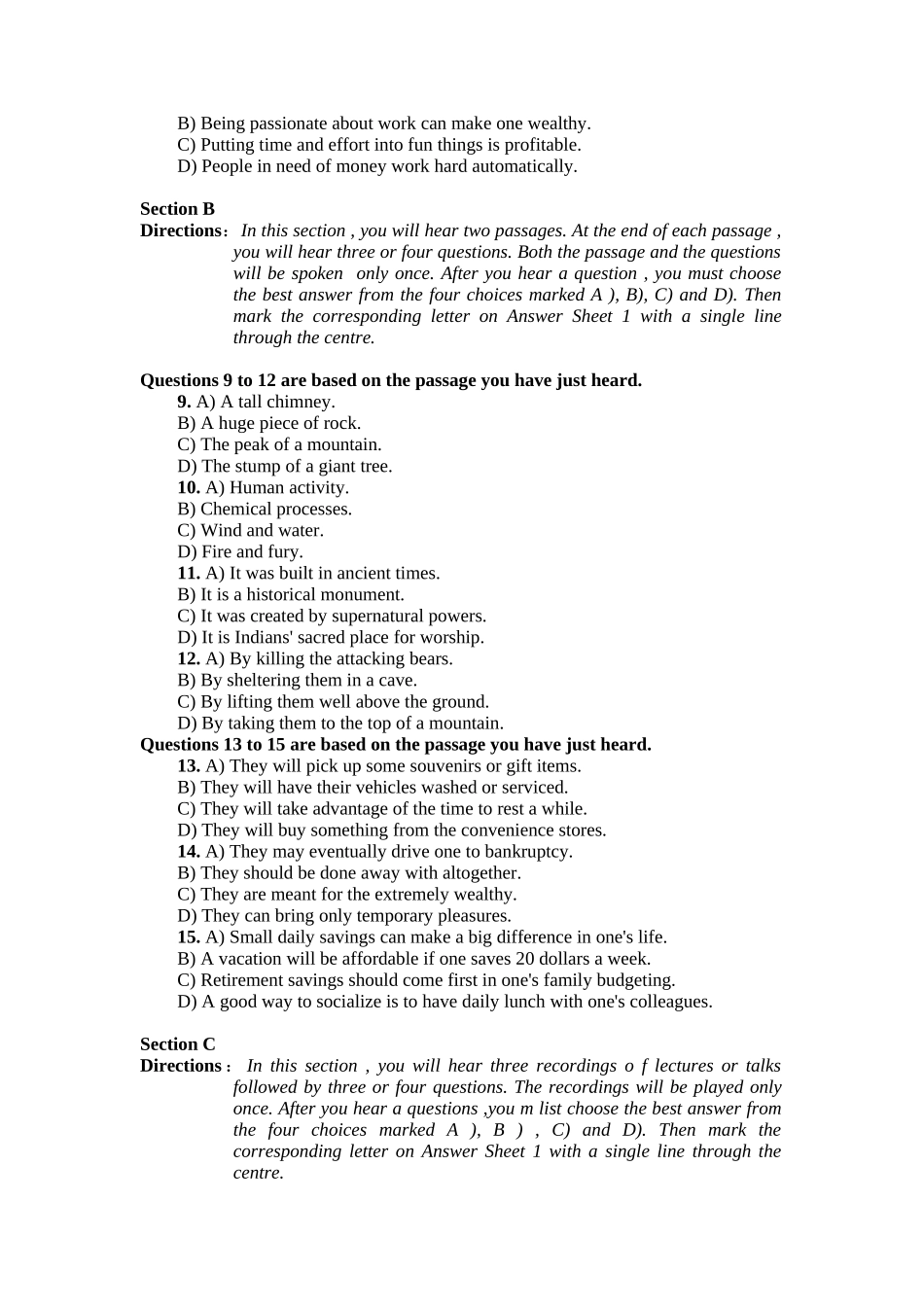 B) Being passionate about work can make one wealthy.
C) Putting time and effort into fun things is profitable.
D) People in need of money work hard automatically.

Section B
Directions: In this section , you will hear two passages. At the end of each passage , you will hear three or four questions. Both the passage and the questions will be spoken only once. After you hear a question , you must choose the best answer from the four choices marked A ), B), C) and D). Then mark the corresponding letter on Answer Sheet 1 with a single line through the centre.

Questions 9 to 12 are based on the passage you have just heard.
9. A) A tall chimney.
B) A huge piece of rock.
C) The peak of a mountain.
D) The stump of a giant tree.
10. A) Human activity.
B) Chemical processes.
C) Wind and water.
D) Fire and fury.
11. A) It was built in ancient times.
B) It is a historical monument.
C) It was created by supernatural powers.
D) It is Indians' sacred place for worship.
12. A) By killing the attacking bears.
B) By sheltering them in a cave.
C) By lifting them well above the ground.
D) By taking them to the top of a mountain.
Questions 13 to 15 are based on the passage you have just heard.
13. A) They will pick up some souvenirs or gift items.
B) They will have their vehicles washed or serviced.
C) They will take advantage of the time to rest a while.
D) They will buy something from the convenience stores.
14. A) They may eventually drive one to bankruptcy.
B) They should be done away with altogether.
C) They are meant for the extremely wealthy.
D) They can bring only temporary pleasures.
15. A) Small daily savings can make a big difference in one's life.
B) A vacation will be affordable if one saves 20 dollars a week.
C) Retirement savings should come first in one's family budgeting.
D) A good way to socialize is to have daily lunch with one's colleagues.

Section C
Directions: In this section , you will hear three recordings o f lectures or talks followed by three or four questions. The recordings will be played only once. After you hear a questions ,you m list choose the best answer from the four choices marked A ), B ) , C) and D). Then mark the corresponding letter on Answer Sheet 1 with a single line through the centre.